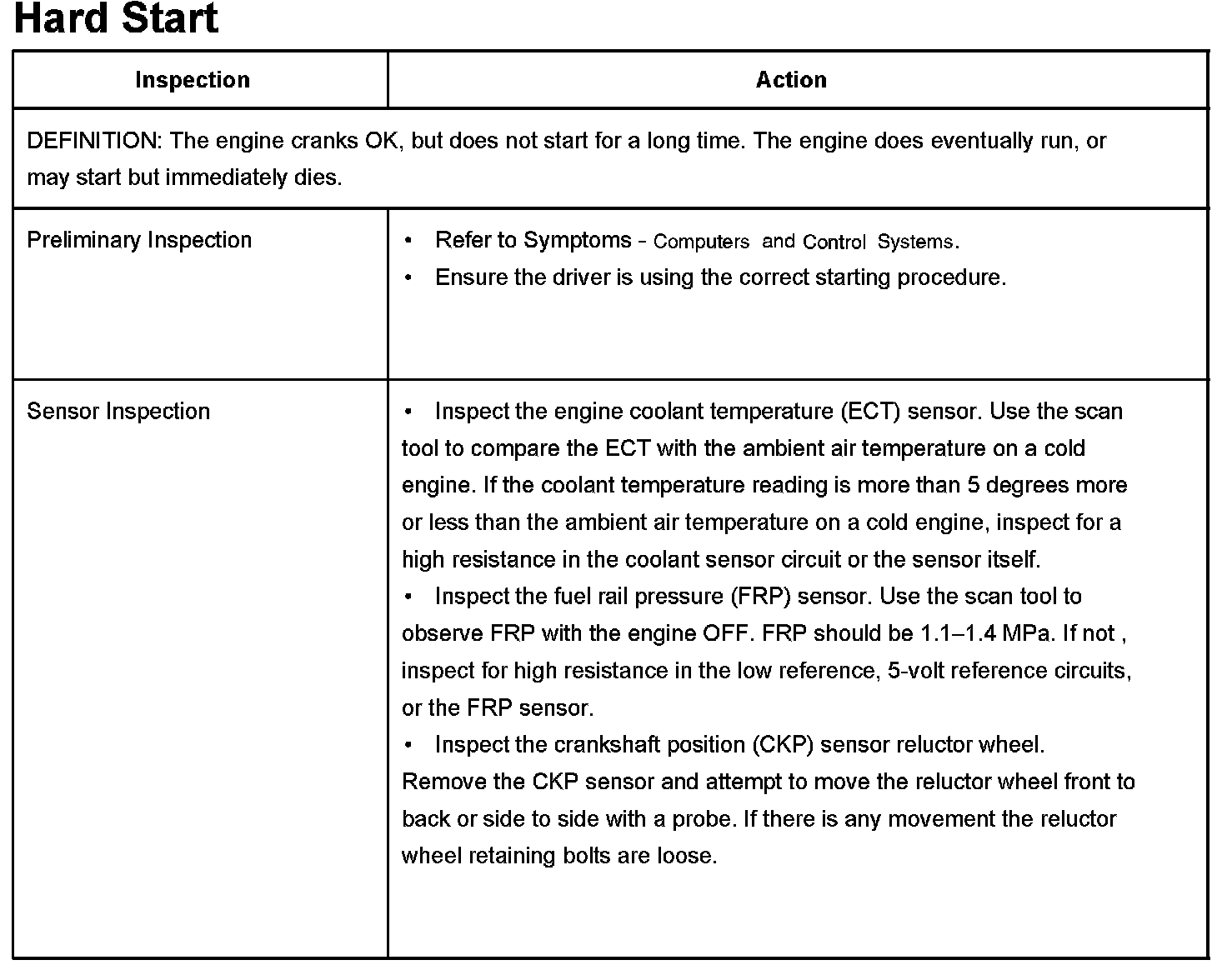 Hard Start

| Inspection | Action |
|---|---|
| DEFINITION: The engine cranks OK, but does not start for a long time. The engine does eventually run, or may start but immediately dies. | |
| Preliminary Inspection | • Refer to Symptoms - Computers and Control Systems. • Ensure the driver is using the correct starting procedure. |
| Sensor Inspection | • Inspect the engine coolant temperature (ECT) sensor. Use the scan tool to compare the ECT with the ambient air temperature on a cold engine. If the coolant temperature reading is more than 5 degrees more or less than the ambient air temperature on a cold engine, inspect for a high resistance in the coolant sensor circuit or the sensor itself. • Inspect the fuel rail pressure (FRP) sensor. Use the scan tool to observe FRP with the engine OFF. FRP should be 1.1–1.4 MPa. If not , inspect for high resistance in the low reference, 5-volt reference circuits, or the FRP sensor. • Inspect the crankshaft position (CKP) sensor reluctor wheel. Remove the CKP sensor and attempt to move the reluctor wheel front to back or side to side with a probe. If there is any movement the reluctor wheel retaining bolts are loose. |